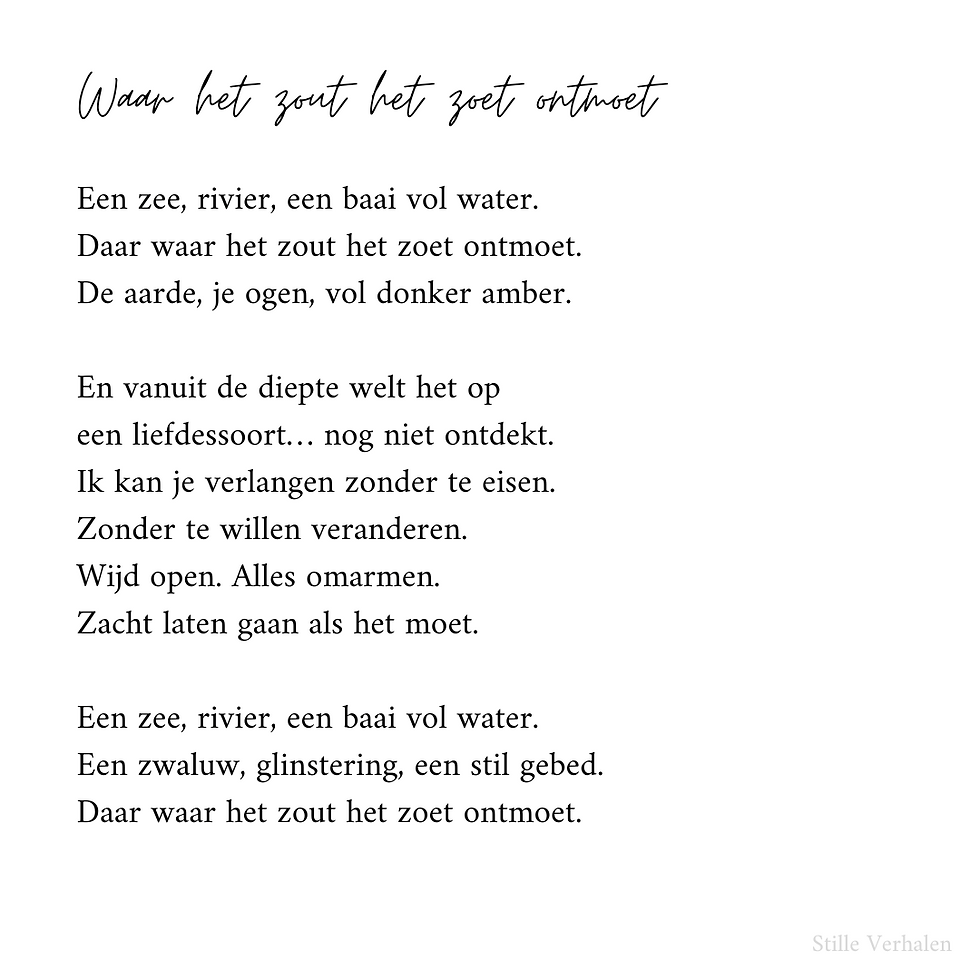 Waar het zout het zoet ontmoet

Een zee, rivier, een baai vol water.
Daar waar het zout het zoet ontmoet.
De aarde, je ogen, vol donker amber.

En vanuit de diepte welt het op
een liefdessoort… nog niet ontdekt.
Ik kan je verlangen zonder te eisen.
Zonder te willen veranderen.
Wijd open. Alles omarmen.
Zacht laten gaan als het moet.

Een zee, rivier, een baai vol water.
Een zwaluw, glinstering, een stil gebed.
Daar waar het zout het zoet ontmoet.

Stille Verhalen